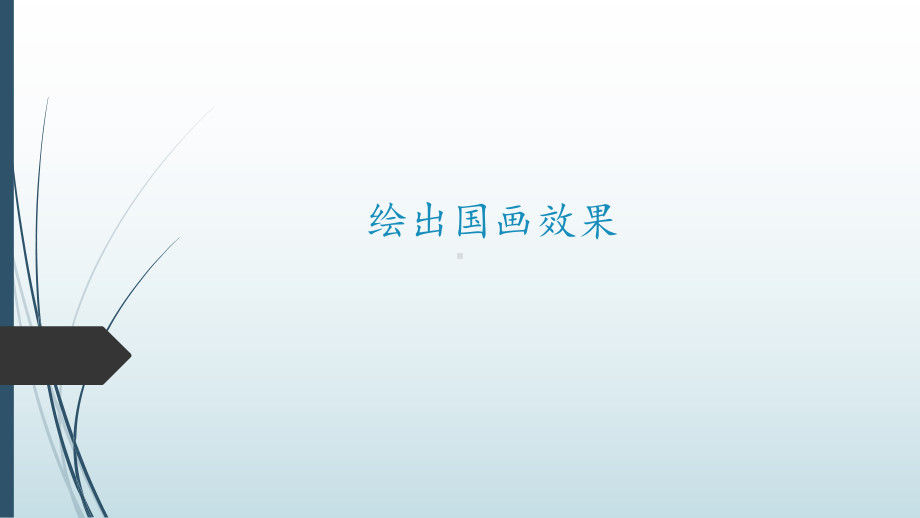 绘出国画效果